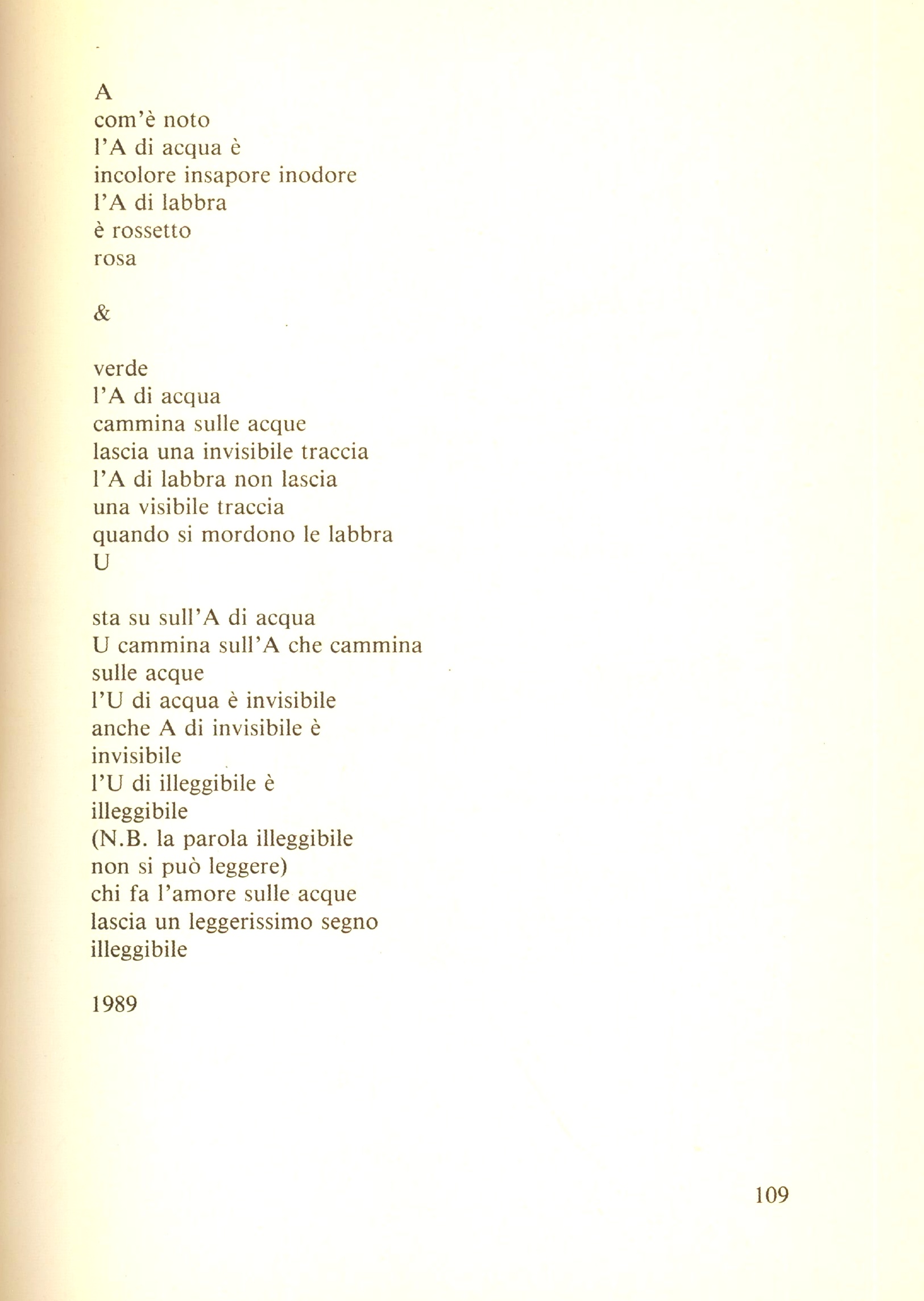 A
com'è noto
l'A di acqua è
incolore insapore inodore
l'A di labbra
è rossetto
rosa

&

verde
l'A di acqua
cammina sulle acque
lascia una invisibile traccia
l'A di labbra non lascia
una visibile traccia
quando si mordono le labbra
U

sta su sull'A di acqua
U cammina sull'A che cammina
sulle acque
l'U di acqua è invisibile
anche A di invisibile è
invisibile
l'U di illeggibile è
illeggibile
(N.B. la parola illeggibile
non si può leggere)
chi fa l'amore sulle acque
lascia un leggerissimo segno
illeggibile

1989

109